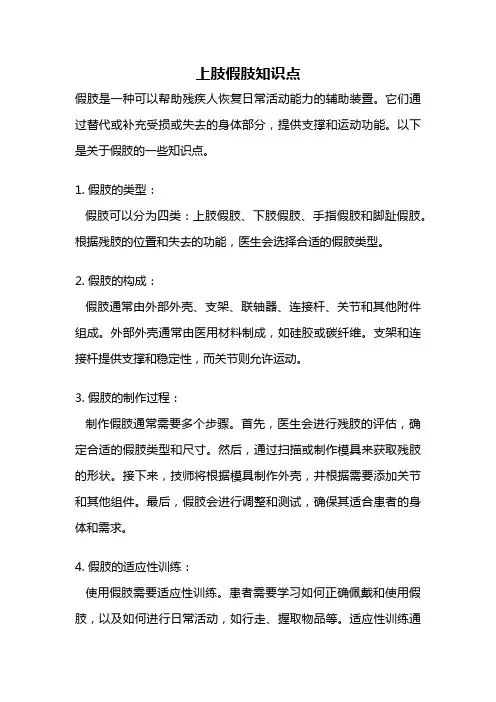 上肢假肢知识点

假肢是一种可以帮助残疾人恢复日常活动能力的辅助装置。它们通过替代或补充受损或失去的身体部分，提供支撑和运动功能。以下是关于假肢的一些知识点。

1. 假肢的类型：

假肢可以分为四类：上肢假肢、下肢假肢、手指假肢和脚趾假肢。根据残肢的位置和失去的功能，医生会选择合适的假肢类型。

2. 假肢的构成：

假肢通常由外部外壳、支架、联轴器、连接杆、关节和其他附件组成。外部外壳通常由医用材料制成，如硅胶或碳纤维。支架和连接杆提供支撑和稳定性，而关节则允许运动。

3. 假肢的制作过程：

制作假肢通常需要多个步骤。首先，医生会进行残肢的评估，确定合适的假肢类型和尺寸。然后，通过扫描或制作模具来获取残肢的形状。接下来，技师将根据模具制作外壳，并根据需要添加关节和其他组件。最后，假肢会进行调整和测试，确保其适合患者的身体和需求。

4. 假肢的适应性训练：

使用假肢需要适应性训练。患者需要学习如何正确佩戴和使用假肢，以及如何进行日常活动，如行走、握取物品等。适应性训练通